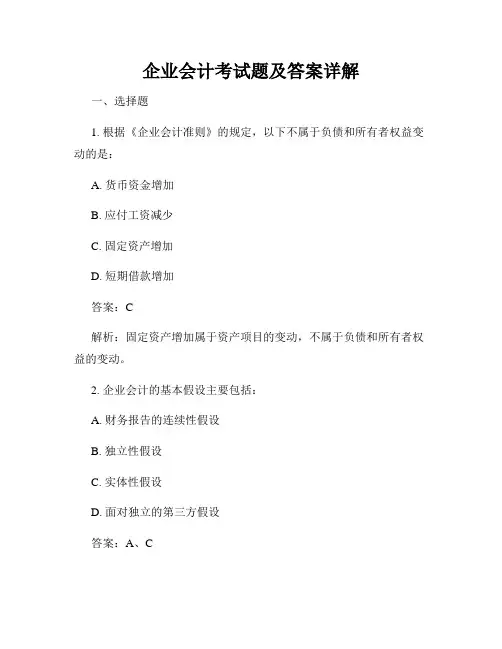 企业会计考试题及答案详解

一、选择题

1. 根据《企业会计准则》的规定，以下不属于负债和所有者权益变动的是：

A. 货币资金增加

B. 应付工资减少

C. 固定资产增加

D. 短期借款增加

答案：C

解析：固定资产增加属于资产项目的变动，不属于负债和所有者权益的变动。

2. 企业会计的基本假设主要包括：

A. 财务报告的连续性假设

B. 独立性假设

C. 实体性假设

D. 面对独立的第三方假设

答案：A、C